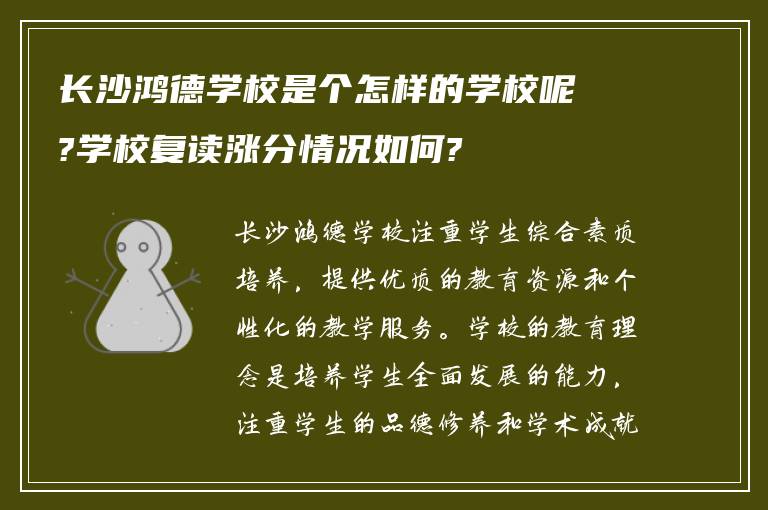 长沙鸿德学校是个怎样的学校呢?学校复读涨分情况如何?

长沙鸿德学校注重学生综合素质培养，提供优质的教育资源和个性化的教学服务。学校的教育理念是培养学生全面发展的能力，注重学生的品德修养和学术成就